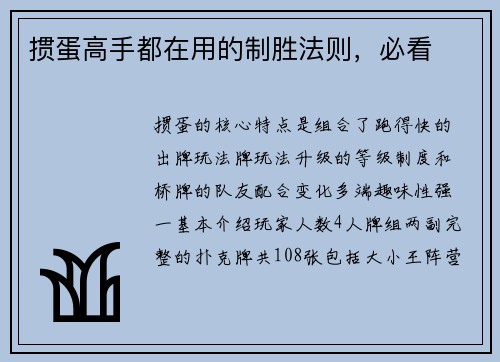 掼蛋高手都在用的制胜法则，必看

掼蛋的核心特点是组合了跑得快的出牌玩法牌玩法升级的等级制度和桥牌的队友配合变化多端趣味性强一基本介绍玩家人数4人牌组两副完整的扑克牌共108张包括大小王阵营